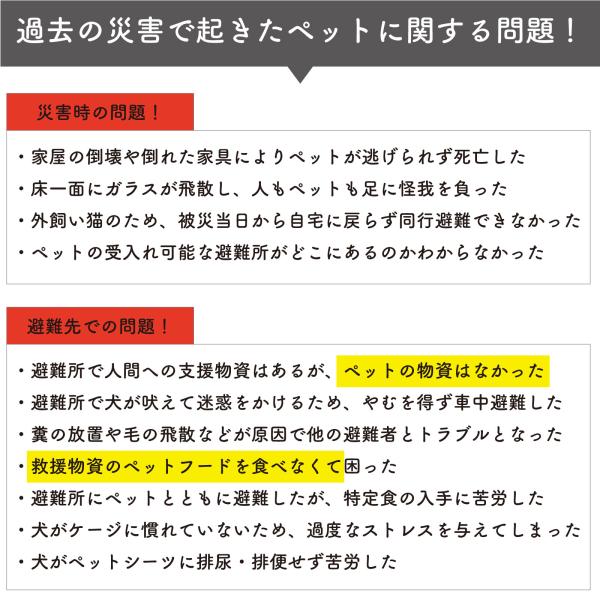 過去の災害で起きたペットに関する問題！

災害時の問題！

・家屋の倒壊や倒れた家具によりペットが逃げられず死亡した
・床一面にガラスが飛散し、人もペットも足に怪我を負った
・外飼い猫のため、被災当日から自宅に戻らず同行避難できなかった
・ペットの受入れ可能な避難所がどこにあるのかわからなかった

避難先での問題！

・避難所で人間への支援物資はあるが、ペットの物資はなかった
・避難所で犬が吠えて迷惑をかけるため、やむを得ず車中避難した
・糞の放置や毛の飛散などが原因で他の避難者とトラブルとなった
・救援物資のペットフードを食べなくて困った
・避難所にペットとともに避難したが、特定食の入手に苦労した
・犬がケージに慣れていないため、過度なストレスを与えてしまった
・犬がペットシーツに排尿・排便せず苦労した